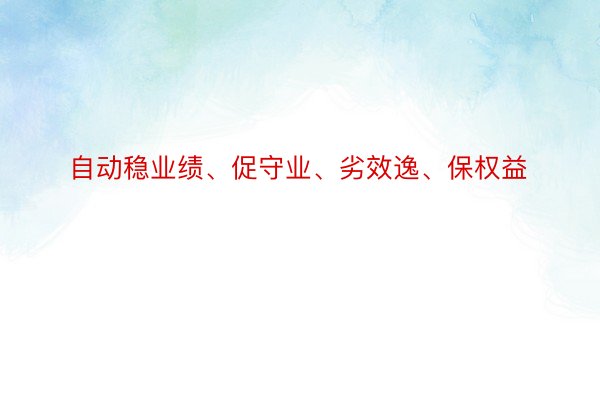 自动稳业绩、促守业、劣效逸、保权益